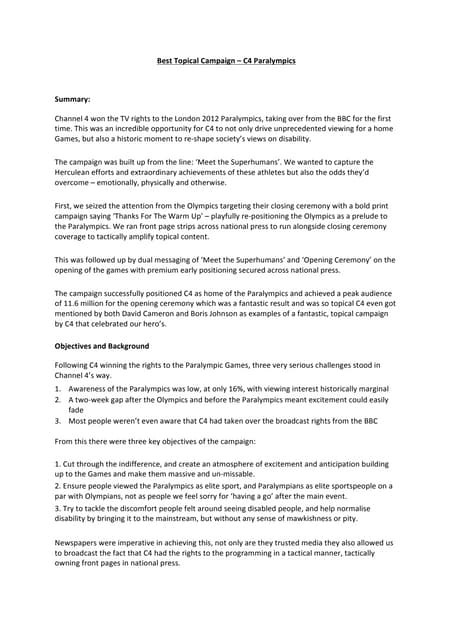 Best Topical Campaign – C4 Paralympics

Summary:

Channel 4 won the TV rights to the London 2012 Paralympics, taking over from the BBC for the first time. This was an incredible opportunity for C4 to not only drive unprecedented viewing for a home Games, but also a historic moment to re-shape society's views on disability.

The campaign was built up from the line: 'Meet the Superhumans'. We wanted to capture the Herculean efforts and extraordinary achievements of these athletes but also the odds they'd overcome – emotionally, physically and otherwise.

First, we seized the attention from the Olympics targeting their closing ceremony with a bold print campaign saying 'Thanks For The Warm Up' – playfully re-positioning the Olympics as a prelude to the Paralympics. We ran front page strips across national press to run alongside closing ceremony coverage to tactically amplify topical content.

This was followed up by dual messaging of 'Meet the Superhumans' and 'Opening Ceremony' on the opening of the games with premium early positioning secured across national press.

The campaign successfully positioned C4 as home of the Paralympics and achieved a peak audience of 11.6 million for the opening ceremony which was a fantastic result and was so topical C4 even got mentioned by both David Cameron and Boris Johnson as examples of a fantastic, topical campaign by C4 that celebrated our hero's.

Objectives and Background

Following C4 winning the rights to the Paralympic Games, three very serious challenges stood in Channel 4's way.

1. Awareness of the Paralympics was low, at only 16%, with viewing interest historically marginal
2. A two-week gap after the Olympics and before the Paralympics meant excitement could easily fade
3. Most people weren't even aware that C4 had taken over the broadcast rights from the BBC

From this there were three key objectives of the campaign:

1. Cut through the indifference, and create an atmosphere of excitement and anticipation building up to the Games and make them massive and un-missable.
2. Ensure people viewed the Paralympics as elite sport, and Paralympians as elite sportspeople on a par with Olympians, not as people we feel sorry for 'having a go' after the main event.
3. Try to tackle the discomfort people felt around seeing disabled people, and help normalise disability by bringing it to the mainstream, but without any sense of mawkishness or pity.

Newspapers were imperative in achieving this, not only are they trusted media they also allowed us to broadcast the fact that C4 had the rights to the programming in a tactical manner, tactically owning front pages in national press.